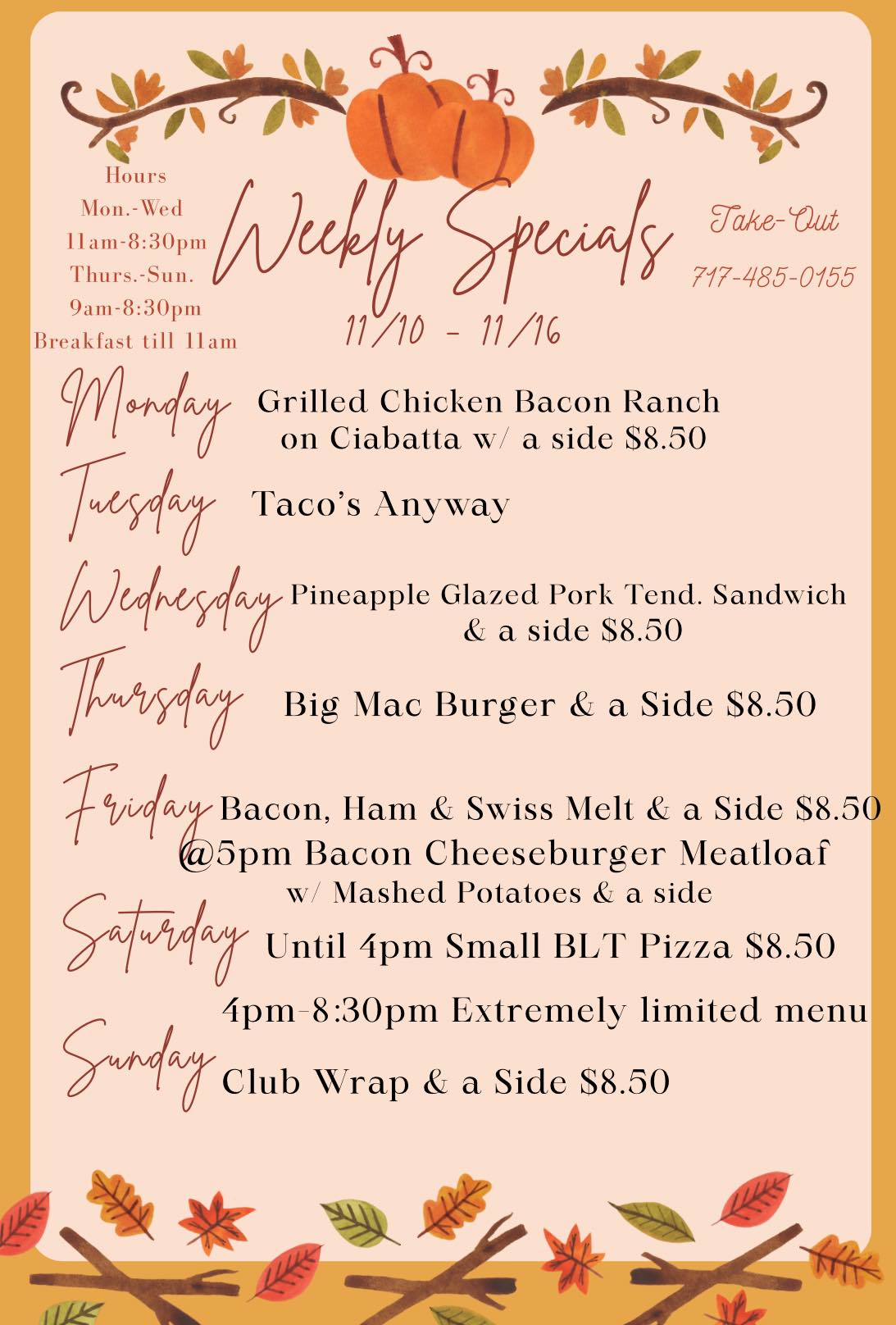 Hours
Mon.-Wed
11am-8:30pm
Thurs.-Sun.
9am-8:30pm
Breakfast till 11am

Weekly Specials
11/10 - 11/16

Take-Out
717-485-0155

Monday Grilled Chicken Bacon Ranch on Ciabatta w/ a side $8.50

Tuesday Taco's Anyway

Wednesday Pineapple Glazed Pork Tend. Sandwich & a side $8.50

Thursday Big Mac Burger & a Side $8.50

Friday Bacon, Ham & Swiss Melt & a Side $8.50
@5pm Bacon Cheeseburger Meatloaf w/ Mashed Potatoes & a side

Saturday Until 4pm Small BLT Pizza $8.50
4pm-8:30pm Extremely limited menu

Sunday Club Wrap & a Side $8.50